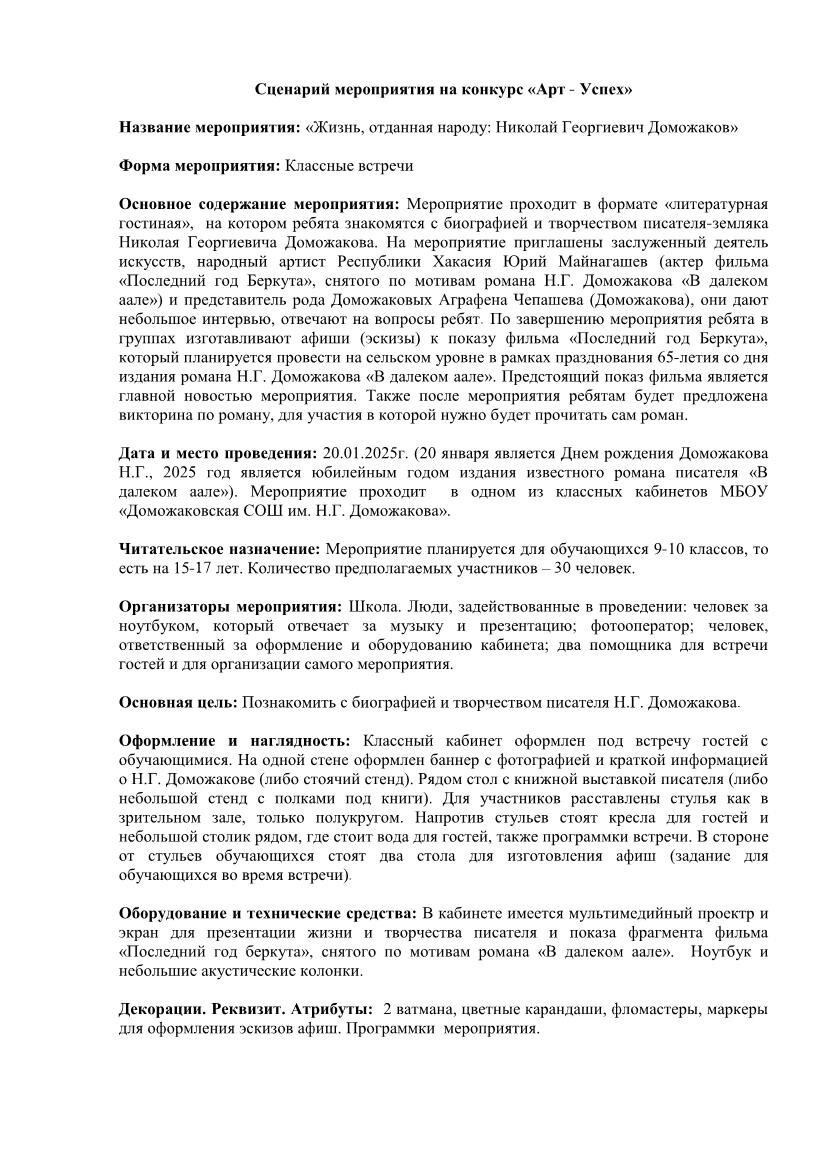 Сценарий мероприятия на конкурс «Арт - Успех»

Название мероприятия: «Жизнь, отданная народу: Николай Георгиевич Доможаков»

Форма мероприятия: Классные встречи

Основное содержание мероприятия: Мероприятие проходит в формате «литературная гостиная», на котором ребята знакомятся с биографией и творчеством писателя-земляка Николая Георгиевича Доможакова. На мероприятие приглашены заслуженный деятель искусств, народный артист Республики Хакасия Юрий Майнагашев (актер фильма «Последний год Беркута», снятого по мотивам романа Н.Г. Доможакова «В далеком аале») и представитель рода Доможаковых Аграфена Чепашева (Доможакова), они дают небольшое интервью, отвечают на вопросы ребят. По завершению мероприятия ребята в группах изготавливают афиши (эскизы) к показу фильма «Последний год Беркута», который планируется провести на сельском уровне в рамках празднования 65-летия со дня издания романа Н.Г. Доможакова «В далеком аале». Предстоящий показ фильма является главной новостью мероприятия. Также после мероприятия ребятам будет предложена викторина по роману, для участия в которой нужно будет прочитать сам роман.

Дата и место проведения: 20.01.2025г. (20 января является Днем рождения Доможакова Н.Г., 2025 год является юбилейным годом издания известного романа писателя «В далеком аале»). Мероприятие проходит в одном из классных кабинетов МБОУ «Доможаковская СОШ им. Н.Г. Доможакова».

Читательское назначение: Мероприятие планируется для обучающихся 9-10 классов, то есть на 15-17 лет. Количество предполагаемых участников – 30 человек.

Организаторы мероприятия: Школа. Люди, задействованные в проведении: человек за ноутбуком, который отвечает за музыку и презентацию; фотооператор; человек, ответственный за оформление и оборудованию кабинета; два помощника для встречи гостей и для организации самого мероприятия.

Основная цель: Познакомить с биографией и творчеством писателя Н.Г. Доможакова.

Оформление и наглядность: Классный кабинет оформлен под встречу гостей с обучающимися. На одной стене оформлен баннер с фотографией и краткой информацией о Н.Г. Доможакове (либо стоячий стенд). Рядом стол с книжной выставкой писателя (либо небольшой стенд с полками под книги). Для участников расставлены стулья как в зрительном зале, только полукругом. Напротив стульев стоят кресла для гостей и небольшой столик рядом, где стоит вода для гостей, также программки встречи. В стороне от стульев обучающихся стоят два стола для изготовления афиш (задание для обучающихся во время встречи).

Оборудование и технические средства: В кабинете имеется мультимедийный проектр и экран для презентации жизни и творчества писателя и показа фрагмента фильма «Последний год беркута», снятого по мотивам романа «В далеком аале». Ноутбук и небольшие акустические колонки.

Декорации. Реквизит. Атрибуты: 2 ватмана, цветные карандаши, фломастеры, маркеры для оформления эскизов афиш. Программки мероприятия.